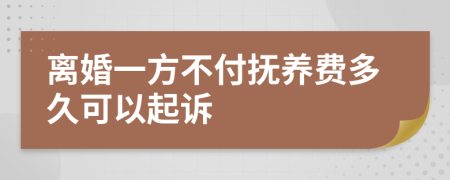 离婚一方不付抚养费多久可以起诉